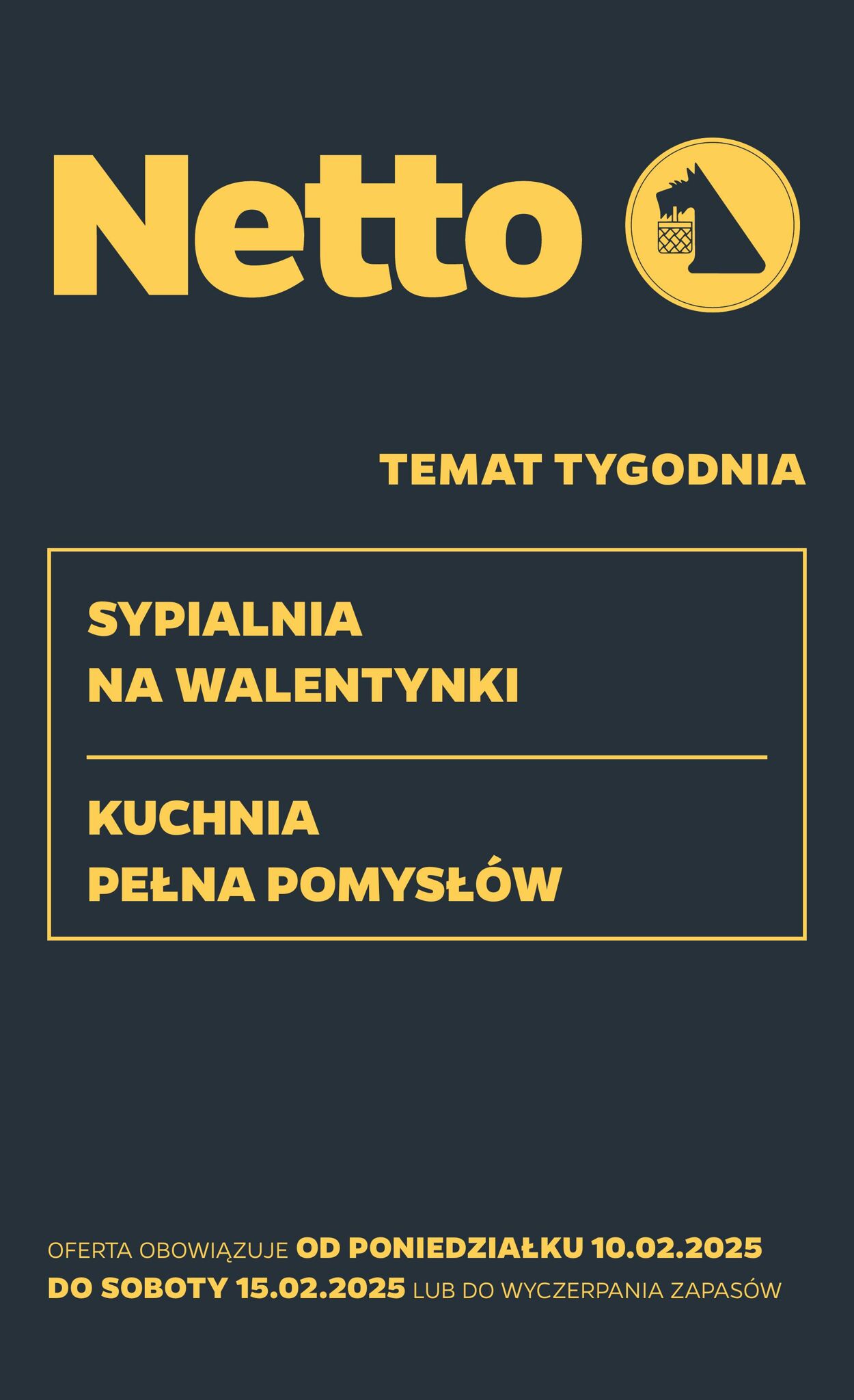 Netto

TEMAT TYGODNIA

SYPIALNIA NA WALENTYNKI

KUCHNIA PEŁNA POMYSŁÓW

OFERTA OBOWIĄZUJE OD PONIEDZIAŁKU 10.02.2025 DO SOBOTY 15.02.2025 LUB DO WYCZERPANIA ZAPASÓW